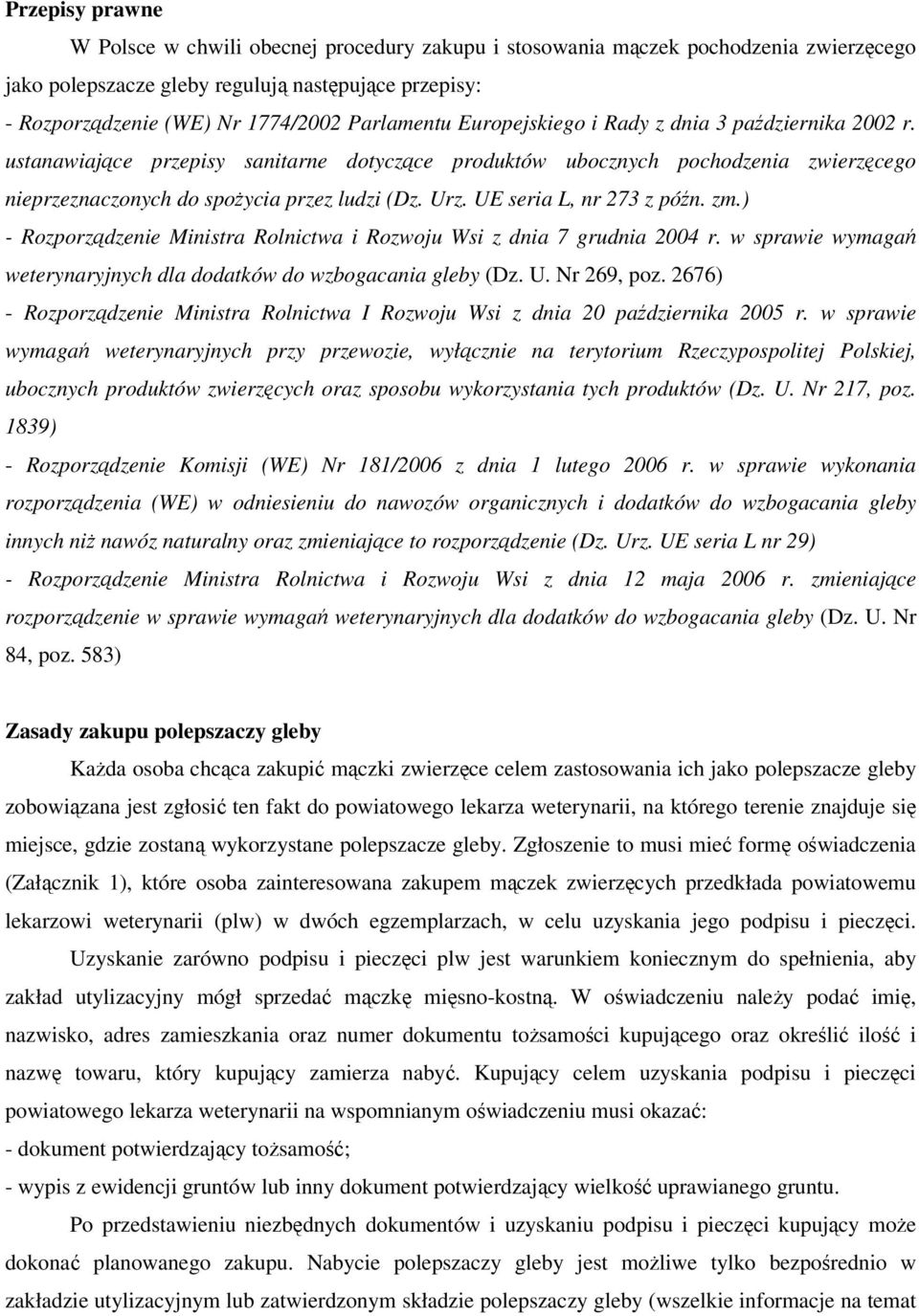 Przepisy prawne

W Polsce w chwili obecnej procedury zakupu i stosowania mączek pochodzenia zwierzęcego jako polepszacze gleby regulują następujące przepisy:

- Rozporządzenie (WE) Nr 1774/2002 Parlamentu Europejskiego i Rady z dnia 3 października 2002 r. ustanawiające przepisy sanitarne dotyczące produktów ubocznych pochodzenia zwierzęcego nieprzeznaczonych do spożycia przez ludzi (Dz. Urz. UE seria L, nr 273 z późn. zm.)

- Rozporządzenie Ministra Rolnictwa i Rozwoju Wsi z dnia 7 grudnia 2004 r. w sprawie wymagań weterynaryjnych dla dodatków do wzbogacania gleby (Dz. U. Nr 269, poz. 2676)

- Rozporządzenie Ministra Rolnictwa I Rozwoju Wsi z dnia 20 października 2005 r. w sprawie wymagań weterynaryjnych przy przewozie, wyłącznie na terytorium Rzeczypospolitej Polskiej, ubocznych produktów zwierzęcych oraz sposobu wykorzystania tych produktów (Dz. U. Nr 217, poz. 1839)

- Rozporządzenie Komisji (WE) Nr 181/2006 z dnia 1 lutego 2006 r. w sprawie wykonania rozporządzenia (WE) w odniesieniu do nawozów organicznych i dodatków do wzbogacania gleby innych niż nawóz naturalny oraz zmieniające to rozporządzenie (Dz. Urz. UE seria L nr 29)

- Rozporządzenie Ministra Rolnictwa i Rozwoju Wsi z dnia 12 maja 2006 r. zmieniające rozporządzenie w sprawie wymagań weterynaryjnych dla dodatków do wzbogacania gleby (Dz. U. Nr 84, poz. 583)

Zasady zakupu polepszaczy gleby

Każda osoba chcąca zakupić mączki zwierzęce celem zastosowania ich jako polepszacze gleby zobowiązana jest zgłosić ten fakt do powiatowego lekarza weterynarii, na którego terenie znajduje się miejsce, gdzie zostaną wykorzystane polepszacze gleby. Zgłoszenie to musi mieć formę oświadczenia (Załącznik 1), które osoba zainteresowana zakupem mączek zwierzęcych przedkłada powiatowemu lekarzowi weterynarii (plw) w dwóch egzemplarzach, w celu uzyskania jego podpisu i pieczęci.

Uzyskanie zarówno podpisu i pieczęci plw jest warunkiem koniecznym do spełnienia, aby zakład utylizacyjny mógł sprzedać mączkę mięsno-kostną. W oświadczeniu należy podać imię, nazwisko, adres zamieszkania oraz numer dokumentu tożsamości kupującego oraz określić ilość i nazwę towaru, który kupujący zamierza nabyć. Kupujący celem uzyskania podpisu i pieczęci powiatowego lekarza weterynarii na wspomnianym oświadczeniu musi okazać:

- dokument potwierdzający tożsamość;

- wypis z ewidencji gruntów lub inny dokument potwierdzający wielkość uprawianego gruntu.

Po przedstawieniu niezbędnych dokumentów i uzyskaniu podpisu i pieczęci kupujący może dokonać planowanego zakupu. Nabycie polepszaczy gleby jest możliwe tylko bezpośrednio w zakładzie utylizacyjnym lub zatwierdzonym składzie polepszaczy gleby (wszelkie informacje na temat